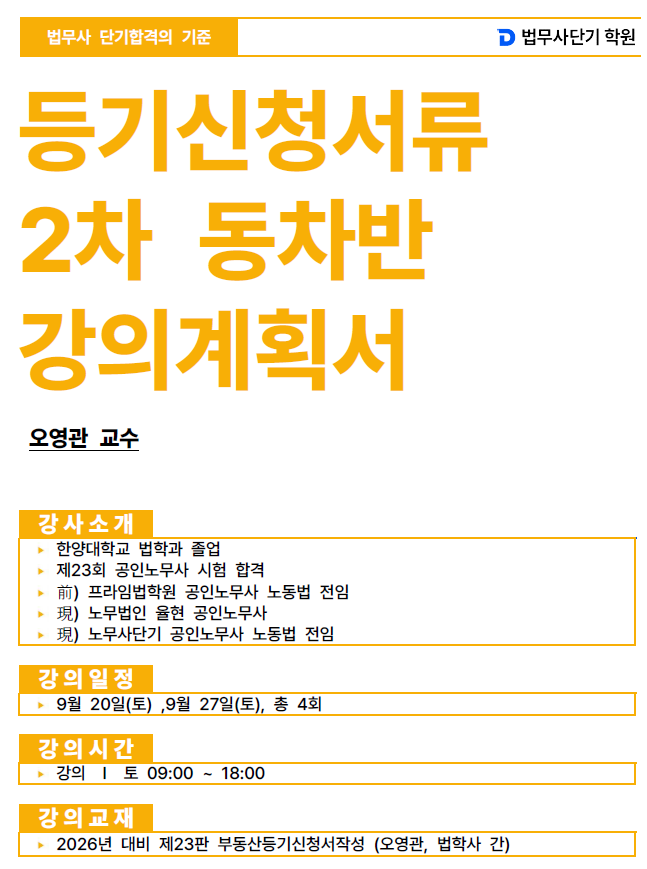 법무사 단기합격의 기준

법무사단기 학원

등기신청서류
2차 동차반
강의계획서

오영관 교수

강사소개

▸ 한양대학교 법학과 졸업
▸ 제23회 공인노무사 시험 합격
▸ 前) 프라임법학원 공인노무사 노동법 전임
▸ 現) 노무법인 율현 공인노무사
▸ 現) 노무사단기 공인노무사 노동법 전임

강의일정

▸ 9월 20일(토) ,9월 27일(토), 총 4회

강의시간

▸ 강의 I 토 09:00 ~ 18:00

강의교재

▸ 2026년 대비 제23판 부동산등기신청서작성 (오영관, 법학사 간)